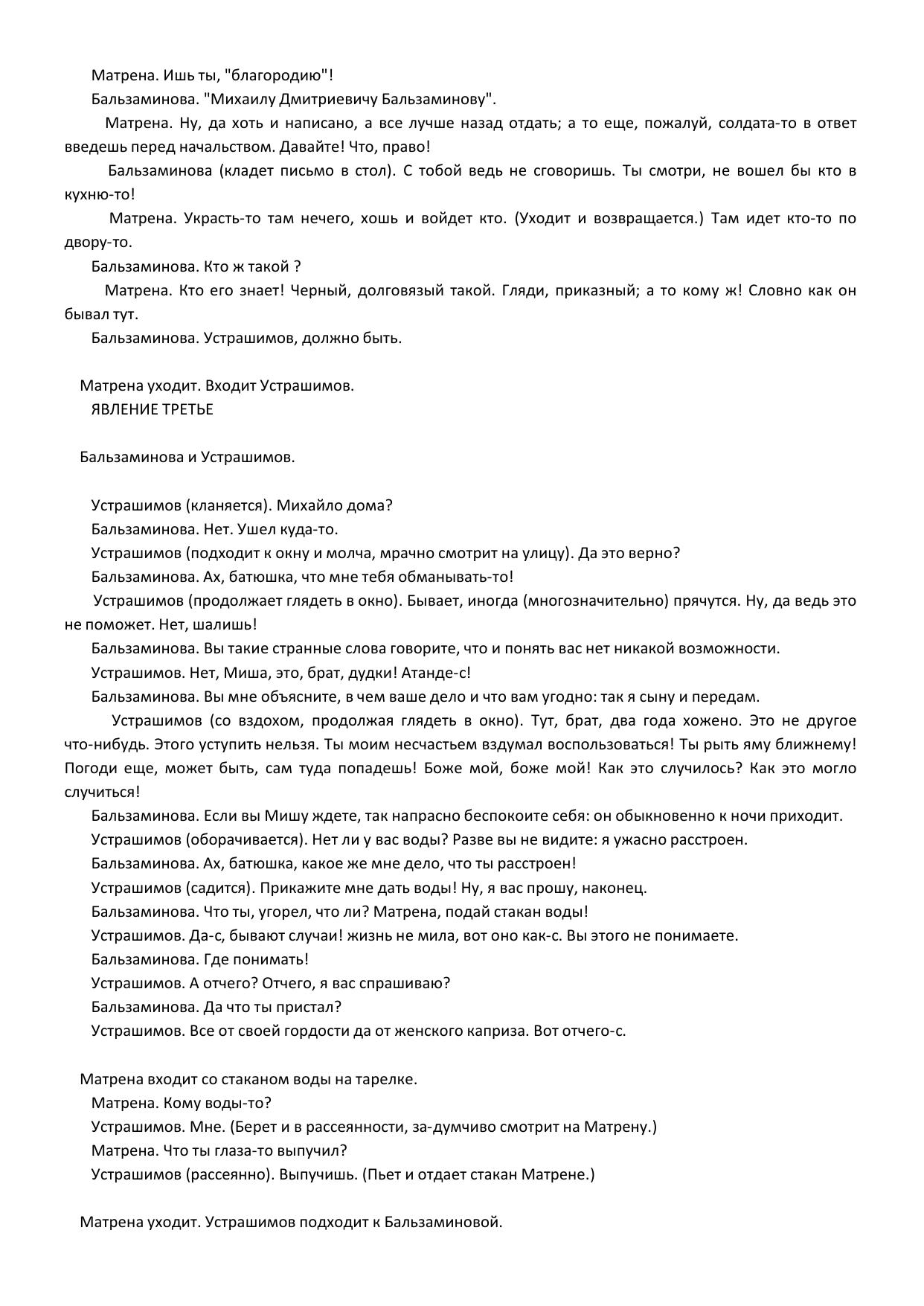 Матрена. Ишь ты, "благородию"!

Бальзаминова. "Михаилу Дмитриевичу Бальзаминову".

Матрена. Ну, да хоть и написано, а все лучше назад отдать; а то еще, пожалуй, солдата-то в ответ введешь перед начальством. Давайте! Что, право!

Бальзаминова (кладет письмо в стол). С тобой ведь не сговоришь. Ты смотри, не вошел бы кто в кухню-то!

Матрена. Украсть-то там нечего, хошь и войдет кто. (Уходит и возвращается.) Там идет кто-то по двору-то.

Бальзаминова. Кто ж такой ?

Матрена. Кто его знает! Черный, долговязый такой. Гляди, приказный; а то кому ж! Словно как он бывал тут.

Бальзаминова. Устрашимов, должно быть.

Матрена уходит. Входит Устрашимов.

ЯВЛЕНИЕ ТРЕТЬЕ

Бальзаминова и Устрашимов.

Устрашимов (кланяется). Михайло дома?

Бальзаминова. Нет. Ушел куда-то.

Устрашимов (подходит к окну и молча, мрачно смотрит на улицу). Да это верно?

Бальзаминова. Ах, батюшка, что мне тебя обманывать-то!

Устрашимов (продолжает глядеть в окно). Бывает, иногда (многозначительно) прячутся. Ну, да ведь это не поможет. Нет, шалишь!

Бальзаминова. Вы такие странные слова говорите, что и понять вас нет никакой возможности.

Устрашимов. Нет, Миша, это, брат, дудки! Атанде-с!

Бальзаминова. Вы мне объясните, в чем ваше дело и что вам угодно: так я сыну и передам.

Устрашимов (со вздохом, продолжая глядеть в окно). Тут, брат, два года хожено. Это не другое что-нибудь. Этого уступить нельзя. Ты моим несчастьем вздумал воспользоваться! Ты рыть яму ближнему! Погоди еще, может быть, сам туда попадешь! Боже мой, боже мой! Как это случилось? Как это могло случиться!

Бальзаминова. Если вы Мишу ждете, так напрасно беспокоите себя: он обыкновенно к ночи приходит.

Устрашимов (оборачивается). Нет ли у вас воды? Разве вы не видите: я ужасно расстроен.

Бальзаминова. Ах, батюшка, какое же мне дело, что ты расстроен!

Устрашимов (садится). Прикажите мне дать воды! Ну, я вас прошу, наконец.

Бальзаминова. Что ты, угорел, что ли? Матрена, подай стакан воды!

Устрашимов. Да-с, бывают случаи! жизнь не мила, вот оно как-с. Вы этого не понимаете.

Бальзаминова. Где понимать!

Устрашимов. А отчего? Отчего, я вас спрашиваю?

Бальзаминова. Да что ты пристал?

Устрашимов. Все от своей гордости да от женского каприза. Вот отчего-с.

Матрена входит со стаканом воды на тарелке.

Матрена. Кому воды-то?

Устрашимов. Мне. (Берет и в рассеянности, за-думчиво смотрит на Матрену.)

Матрена. Что ты глаза-то выпучил?

Устрашимов (рассеянно). Выпучишь. (Пьет и отдает стакан Матрене.)

Матрена уходит. Устрашимов подходит к Бальзаминовой.